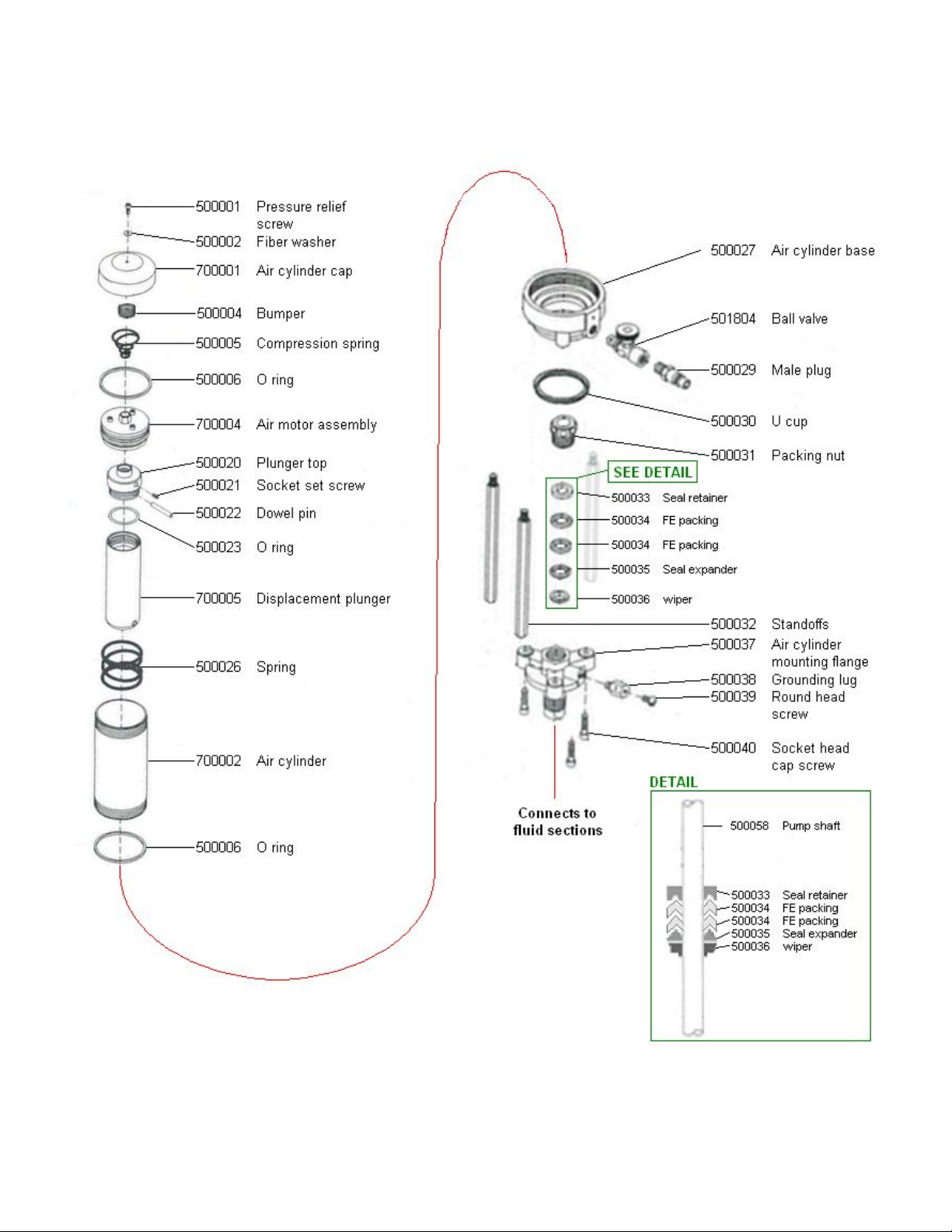 500001 Pressure relief screw
500002 Fiber washer
700001 Air cylinder cap
500004 Bumper
500005 Compression spring
500006 O ring
700004 Air motor assembly
500020 Plunger top
500021 Socket set screw
500022 Dowel pin
500023 O ring
700005 Displacement plunger
500026 Spring
700002 Air cylinder
500006 O ring

500027 Air cylinder base
501804 Ball valve
500029 Male plug
500030 U cup
500031 Packing nut
SEE DETAIL
500033 Seal retainer
500034 FE packing
500034 FE packing
500035 Seal expander
500036 wiper
500032 Standoffs
500037 Air cylinder mounting flange
500038 Grounding lug
500039 Round head screw
500040 Socket head cap screw

Connects to fluid sections

DETAIL
500058 Pump shaft
500033 Seal retainer
500034 FE packing
500034 FE packing
500035 Seal expander
500036 wiper